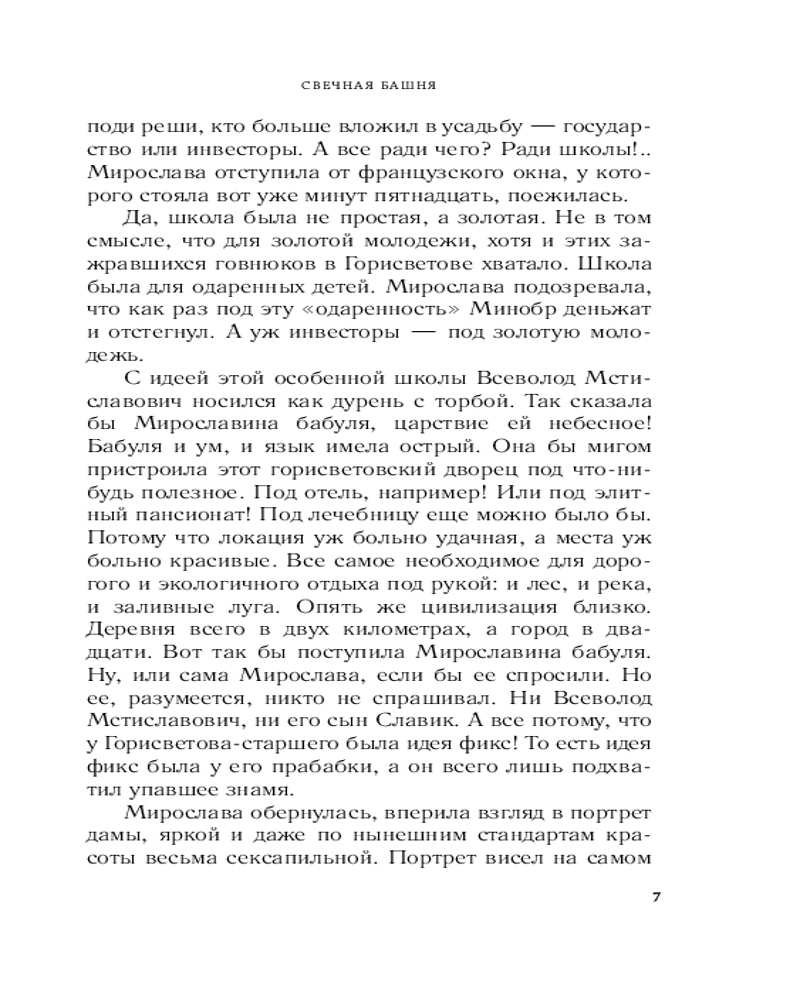 СВЕЧНАЯ БАШНЯ

поди реши, кто больше вложил в усадьбу — государство или инвесторы. А все ради чего? Ради школы!.. Мирослава отступила от французского окна, у которого стояла вот уже минут пятнадцать, поежилась.

Да, школа была не простая, а золотая. Не в том смысле, что для золотой молодежи, хотя и этих зажравшихся говнюков в Горисветове хватало. Школа была для одаренных детей. Мирослава подозревала, что как раз под эту «одаренность» Минобр деньжат и отстегнул. А уж инвесторы — под золотую молодежь.

С идеей этой особенной школы Всеволод Мстиславович носился как дурень с торбой. Так сказала бы Мирославина бабуля, царствие ей небесное! Бабуля и ум, и язык имела острый. Она бы мигом пристроила этот горисветовский дворец под что-нибудь полезное. Под отель, например! Или под элитный пансионат! Под лечебницу еще можно было бы. Потому что локация уж больно удачная, а места уж больно красивые. Все самое необходимое для дорогого и экологичного отдыха под рукой: и лес, и река, и заливные луга. Опять же цивилизация близко. Деревня всего в двух километрах, а город в двадцати. Вот так бы поступила Мирославина бабуля. Ну, или сама Мирослава, если бы ее спросили. Но ее, разумеется, никто не спрашивал. Ни Всеволод Мстиславович, ни его сын Славик. А все потому, что у Горисветова-старшего была идея фикс! То есть идея фикс была у его прабабки, а он всего лишь подхватил упавшее знамя.

Мирослава обернулась, вперила взгляд в портрет дамы, яркой и даже по нынешним стандартам красоты весьма сексапильной. Портрет висел на самом

7